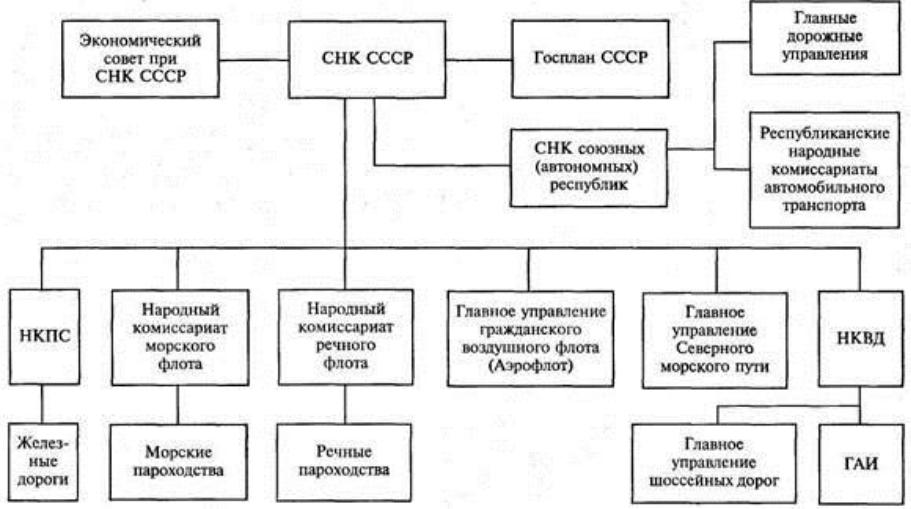 Экономический совет при СНК СССР

СНК СССР

Госплан СССР

Главные дорожные управления

СНК союзных (автономных) республик

Республиканские народные комиссариаты автомобильного транспорта

НКПС

Народный комиссариат морского флота

Народный комиссариат речного флота

Главное управление гражданского воздушного флота (Аэрофлот)

Главное управление Северного морского пути

НКВД

Железные дороги

Морские пароходства

Речные пароходства

Главное управление шоссейных дорог

ГАИ